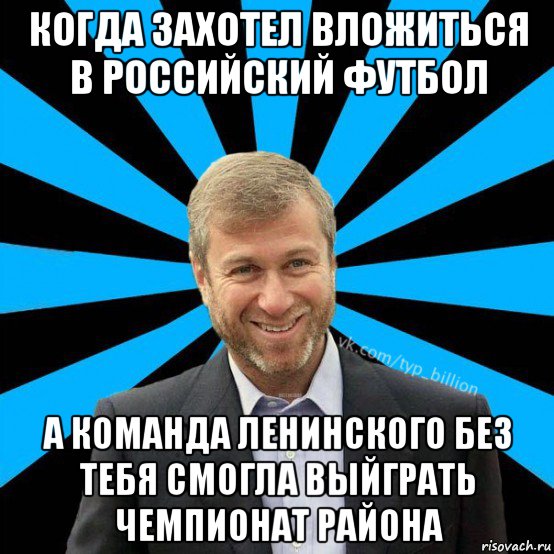 КОГДА ЗАХОТЕЛ ВЛОЖИТЬСЯ В РОССИЙСКИЙ ФУТБОЛ

vk.com/typ_billion

А КОМАНДА ЛЕНИНСКОГО БЕЗ ТЕБЯ СМОГЛА ВЫЙГРАТЬ ЧЕМПИОНАТ РАЙОНА

risovach.ru